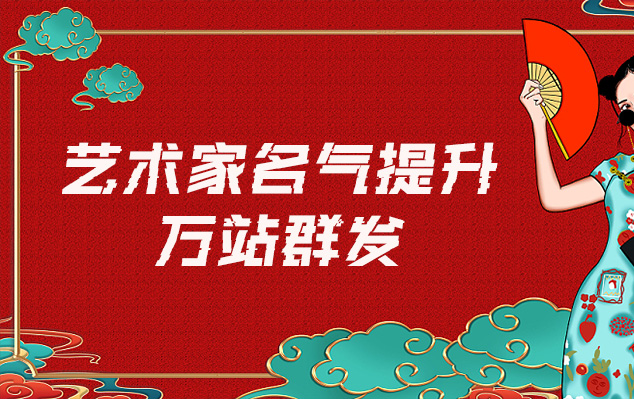 艺术家名气提升
万站群发